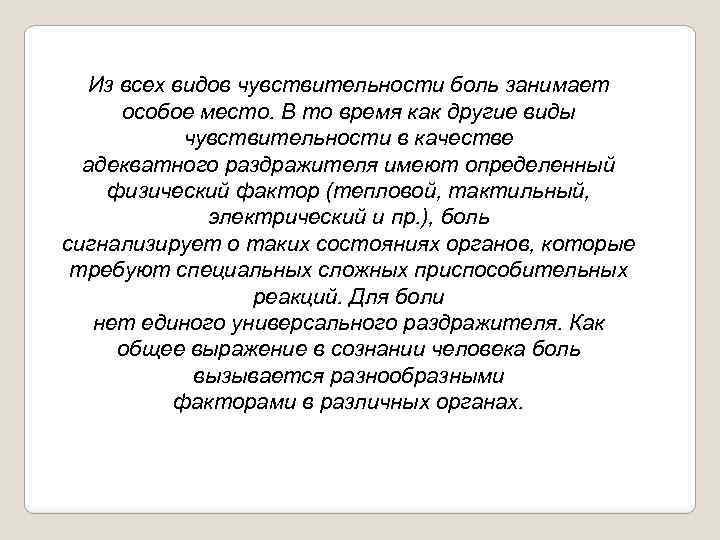 Из всех видов чувствительности боль занимает особое место. В то время как другие виды чувствительности в качестве адекватного раздражителя имеют определенный физический фактор (тепловой, тактильный, электрический и пр.), боль сигнализирует о таких состояниях органов, которые требуют специальных сложных приспособительных реакций. Для боли нет единого универсального раздражителя. Как общее выражение в сознании человека боль вызывается разнообразными факторами в различных органах.